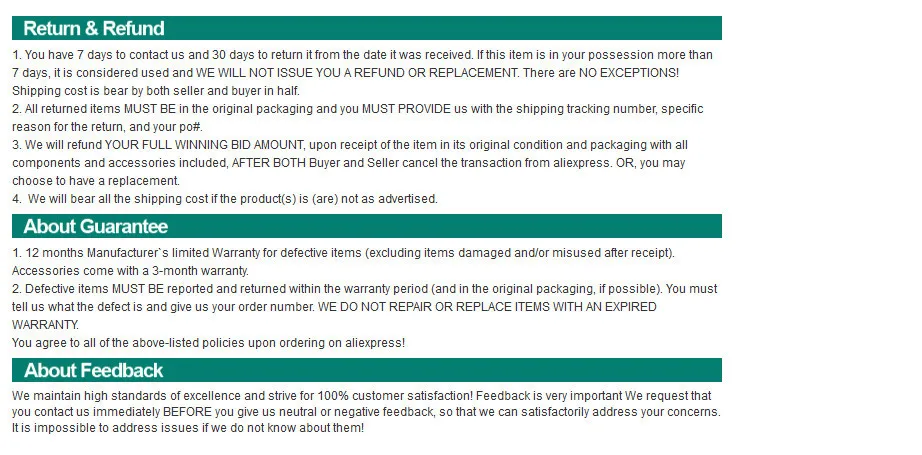 Return & Refund

1. You have 7 days to contact us and 30 days to return it from the date it was received. If this item is in your possession more than 7 days, it is considered used and WE WILL NOT ISSUE YOU A REFUND OR REPLACEMENT. There are NO EXCEPTIONS! Shipping cost is bear by both seller and buyer in half.

2. All returned items MUST BE in the original packaging and you MUST PROVIDE us with the shipping tracking number, specific reason for the return, and your po#.

3. We will refund YOUR FULL WINNING BID AMOUNT, upon receipt of the item in its original condition and packaging with all components and accessories included, AFTER BOTH Buyer and Seller cancel the transaction from aliexpress. OR, you may choose to have a replacement.

4. We will bear all the shipping cost if the product(s) is (are) not as advertised.

About Guarantee

1. 12 months Manufacturer`s limited Warranty for defective items (excluding items damaged and/or misused after receipt). Accessories come with a 3-month warranty.

2. Defective items MUST BE reported and returned within the warranty period (and in the original packaging, if possible). You must tell us what the defect is and give us your order number. WE DO NOT REPAIR OR REPLACE ITEMS WITH AN EXPIRED WARRANTY.

You agree to all of the above-listed policies upon ordering on aliexpress!

About Feedback

We maintain high standards of excellence and strive for 100% customer satisfaction! Feedback is very important We request that you contact us immediately BEFORE you give us neutral or negative feedback, so that we can satisfactorily address your concerns. It is impossible to address issues if we do not know about them!